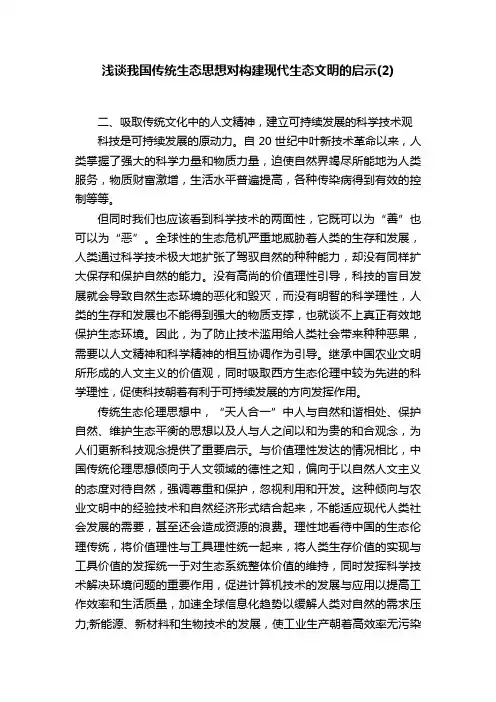 浅谈我国传统生态思想对构建现代生态文明的启示(2)

二、吸取传统文化中的人文精神，建立可持续发展的科学技术观

科技是可持续发展的原动力。自 20 世纪中叶新技术革命以来，人类掌握了强大的科学力量和物质力量，迫使自然界竭尽所能地为人类服务，物质财富激增，生活水平普遍提高，各种传染病得到有效的控制等等。

但同时我们也应该看到科学技术的两面性，它既可以为“善”也可以为“恶”。全球性的生态危机严重地威胁着人类的生存和发展，人类通过科学技术极大地扩张了驾驭自然的种种能力，却没有同样扩大保存和保护自然的能力。没有高尚的价值理性引导，科技的盲目发展就会导致自然生态环境的恶化和毁灭，而没有明智的科学理性，人类的生存和发展也不能得到强大的物质支撑，也就谈不上真正有效地保护生态环境。因此，为了防止技术滥用给人类社会带来种种恶果，需要以人文精神和科学精神的相互协调作为引导。继承中国农业文明所形成的人文主义的价值观，同时吸取西方生态伦理中较为先进的科学理性，促使科技朝着有利于可持续发展的方向发挥作用。

传统生态伦理思想中，“天人合一”中人与自然和谐相处、保护自然、维护生态平衡的思想以及人与人之间以和为贵的和合观念，为人们更新科技观念提供了重要启示。与价值理性发达的情况相比，中国传统伦理思想倾向于人文领域的德性之知，偏向于以自然人文主义的态度对待自然，强调尊重和保护，忽视利用和开发。这种倾向与农业文明中的经验技术和自然经济形式结合起来，不能适应现代人类社会发展的需要，甚至还会造成资源的浪费。理性地看待中国的生态伦理传统，将价值理性与工具理性统一起来，将人类生存价值的实现与工具价值的发挥统一于对生态系统整体价值的维持，同时发挥科学技术解决环境问题的重要作用，促进计算机技术的发展与应用以提高工作效率和生活质量，加速全球信息化趋势以缓解人类对自然的需求压力;新能源、新材料和生物技术的发展，使工业生产朝着高效率无污染